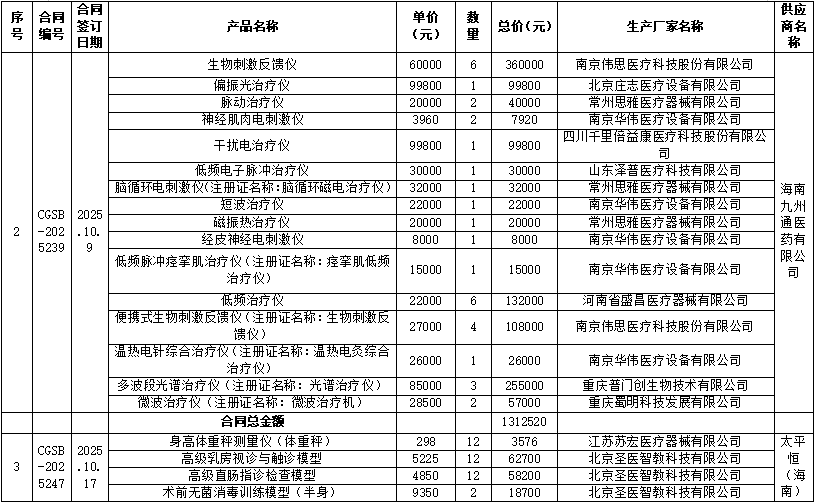 | 序号 | 合同编号 | 合同签订日期 | 产品名称 | 单价（元） | 数量 | 总价（元） | 生产厂家名称 | 供应商名称 |
|---|---|---|---|---|---|---|---|---|
| 2 | CGSB-2025239 | 2025.10.9 | 生物刺激反馈仪 | 60000 | 6 | 360000 | 南京伟思医疗科技股份有限公司 | 海南九州通医药有限公司 |
| | | | 偏振光治疗仪 | 99800 | 1 | 99800 | 北京庄志医疗设备有限公司 | |
| | | | 脉动治疗仪 | 20000 | 2 | 40000 | 常州思雅医疗器械有限公司 | |
| | | | 神经肌肉电刺激仪 | 3960 | 2 | 7920 | 南京华伟医疗设备有限公司 | |
| | | | 干扰电治疗仪 | 99800 | 1 | 99800 | 四川千里倍益康医疗科技股份有限公司 | |
| | | | 低频电子脉冲治疗仪 | 30000 | 1 | 30000 | 山东泽普医疗科技有限公司 | |
| | | | 脑循环电刺激仪（注册证名称：脑循环磁电治疗仪） | 32000 | 1 | 32000 | 常州思雅医疗器械有限公司 | |
| | | | 短波治疗仪 | 22000 | 1 | 22000 | 南京华伟医疗设备有限公司 | |
| | | | 磁振热治疗仪 | 20000 | 1 | 20000 | 常州思雅医疗器械有限公司 | |
| | | | 经皮神经电刺激仪 | 8000 | 1 | 8000 | 南京华伟医疗设备有限公司 | |
| | | | 低频脉冲痉挛肌治疗仪（注册证名称：痉挛肌低频治疗仪） | 15000 | 1 | 15000 | 南京华伟医疗设备有限公司 | |
| | | | 低频治疗仪 | 22000 | 6 | 132000 | 河南省盛昌医疗器械有限公司 | |
| | | | 便携式生物刺激反馈仪（注册证名称：生物刺激反馈仪） | 27000 | 4 | 108000 | 南京伟思医疗科技股份有限公司 | |
| | | | 温热电针综合治疗仪（注册证名称：温热电灸综合治疗仪） | 26000 | 1 | 26000 | 南京华伟医疗设备有限公司 | |
| | | | 多波段光谱治疗仪（注册证名称：光谱治疗仪） | 85000 | 3 | 255000 | 重庆普门创生物技术有限公司 | |
| | | | 微波治疗仪（注册证名称：微波治疗机） | 28500 | 2 | 57000 | 重庆蜀明科技发展有限公司 | |
| | | | 合同总金额 | | | 1312520 | | |
| 3 | CGSB-2025247 | 2025.10.17 | 身高体重秤测量仪（体重秤） | 298 | 12 | 3576 | 江苏苏宏医疗器械有限公司 | 太平恒（海南） |
| | | | 高级乳房视诊与触诊模型 | 5225 | 12 | 62700 | 北京圣医智教科技有限公司 | |
| | | | 高级直肠指诊检查模型 | 4850 | 12 | 58200 | 北京圣医智教科技有限公司 | |
| | | | 术前无菌消毒训练模型（半身） | 9350 | 2 | 18700 | 北京圣医智教科技有限公司 | |